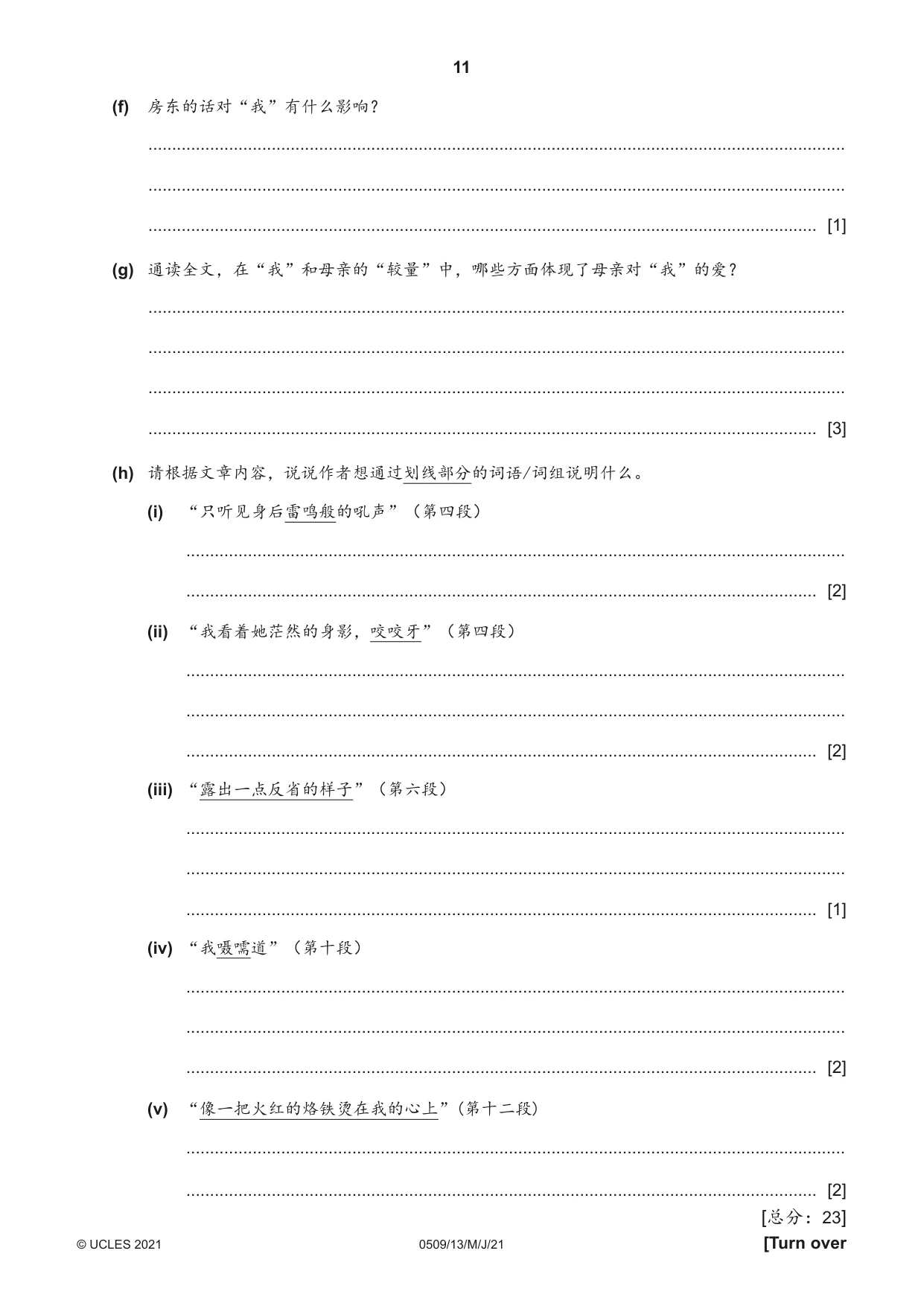 11

(f) 房东的话对“我”有什么影响？

____

____

____ [1]

(g) 通读全文，在“我”和母亲的“较量”中，哪些方面体现了母亲对“我”的爱？

____

____

____

____ [3]

(h) 请根据文章内容，说说作者想通过划线部分的词语/词组说明什么。

(i) “只听见身后雷鸣般的吼声”（第四段）

____

____ [2]

(ii) “我看着她茫然的身影，咬咬牙”（第四段）

____

____

____ [2]

(iii) “露出一点反省的样子”（第六段）

____

____

____ [1]

(iv) “我嗫嚅道”（第十段）

____

____

____ [2]

(v) “像一把火红的烙铁烫在我的心上”（第十二段）

____

____ [2]

[总分：23]

© UCLES 2021 0509/13/M/J/21 [Turn over